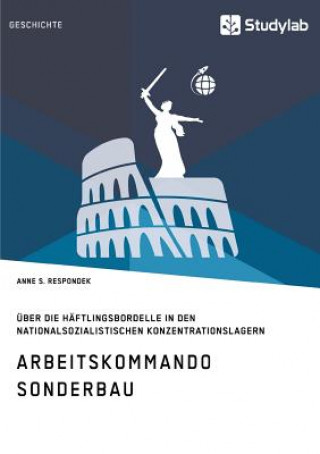 GESCHICHTE

Studylab

ANNE S. RESPONDEK

ÜBER DIE HÄFTLINGSBORDELLE IN DEN NATIONALSOZIALISTISCHEN KONZENTRATIONSLAGERN

ARBEITSKOMMANDO SONDERBAU